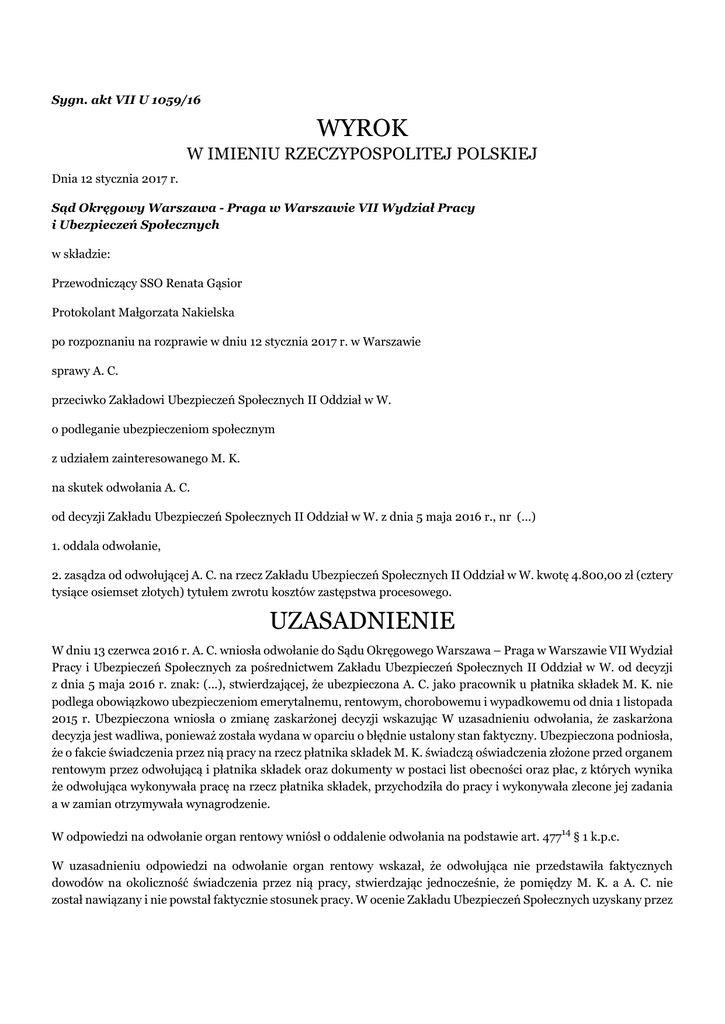 Sygn. akt VII U 1059/16

WYROK
W IMIENIU RZECZYPOSPOLITEJ POLSKIEJ

Dnia 12 stycznia 2017 r.

Sąd Okręgowy Warszawa - Praga w Warszawie VII Wydział Pracy i Ubezpieczeń Społecznych

w składzie:

Przewodniczący SSO Renata Gąsior

Protokolant Małgorzata Nakielska

po rozpoznaniu na rozprawie w dniu 12 stycznia 2017 r. w Warszawie

sprawy A. C.

przeciwko Zakładowi Ubezpieczeń Społecznych II Oddział w W.

o podleganie ubezpieczeniom społecznym

z udziałem zainteresowanego M. K.

na skutek odwołania A. C.

od decyzji Zakładu Ubezpieczeń Społecznych II Oddział w W. z dnia 5 maja 2016 r., nr (...)

1. oddala odwołanie,

2. zasądza od odwołującej A. C. na rzecz Zakładu Ubezpieczeń Społecznych II Oddział w W. kwotę 4.800,00 zł (cztery tysiące osiemset złotych) tytułem zwrotu kosztów zastępstwa procesowego.

UZASADNIENIE

W dniu 13 czerwca 2016 r. A. C. wniosła odwołanie do Sądu Okręgowego Warszawa – Praga w Warszawie VII Wydział Pracy i Ubezpieczeń Społecznych za pośrednictwem Zakładu Ubezpieczeń Społecznych II Oddział w W. od decyzji z dnia 5 maja 2016 r. znak: (...), stwierdzającej, że ubezpieczona A. C. jako pracownik u płatnika składek M. K. nie podlega obowiązkowo ubezpieczeniom emerytalnemu, rentowym, chorobowemu i wypadkowemu od dnia 1 listopada 2015 r. Ubezpieczona wniosła o zmianę zaskarżonej decyzji wskazując W uzasadnieniu odwołania, że zaskarżona decyzja jest wadliwa, ponieważ została wydana w oparciu o błędnie ustalony stan faktyczny. Ubezpieczona podniosła, że o fakcie świadczenia przez nią pracy na rzecz płatnika składek M. K. świadczą oświadczenia złożone przed organem rentowym przez odwołującą i płatnika składek oraz dokumenty w postaci list obecności oraz płac, z których wynika że odwołująca wykonywała pracę na rzecz płatnika składek, przychodziła do pracy i wykonywała zlecone jej zadania a w zamian otrzymywała wynagrodzenie.

W odpowiedzi na odwołanie organ rentowy wniósł o oddalenie odwołania na podstawie art. $477^{14}$ § 1 k.p.c.

W uzasadnieniu odpowiedzi na odwołanie organ rentowy wskazał, że odwołująca nie przedstawiła faktycznych dowodów na okoliczność świadczenia przez nią pracy, stwierdzając jednocześnie, że pomiędzy M. K. a A. C. nie został nawiązany i nie powstał faktycznie stosunek pracy. W ocenie Zakładu Ubezpieczeń Społecznych uzyskany przez